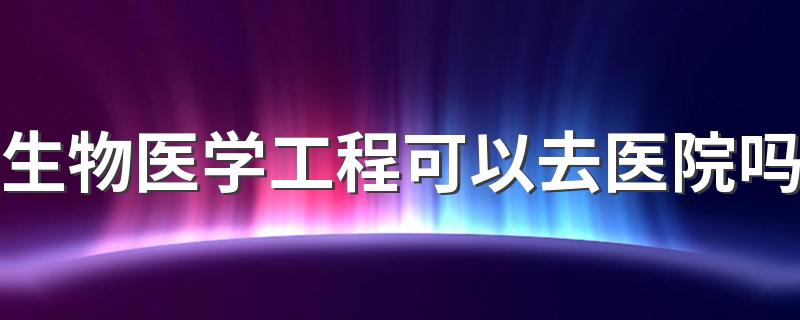 生物医学工程可以去医院吗